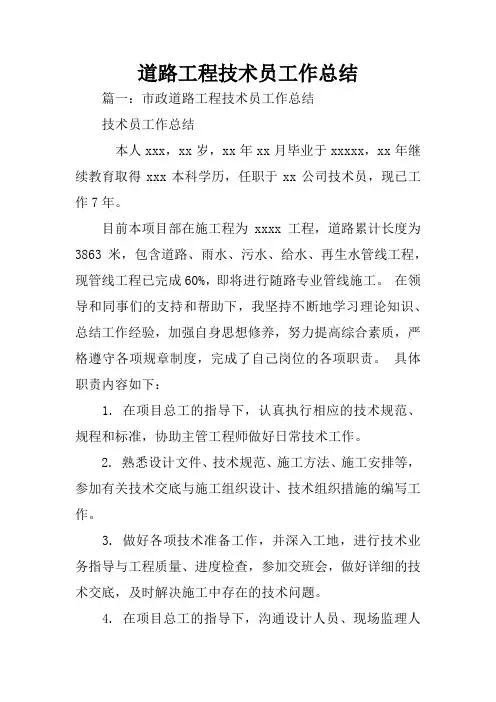 道路工程技术员工作总结

篇一：市政道路工程技术员工作总结

技术员工作总结

本人 xxx，xx 岁，xx 年 xx 月毕业于 xxxxx，xx 年继续教育取得 xxx 本科学历，任职于 xx 公司技术员，现已工作 7 年。

目前本项目部在施工程为 xxxx 工程，道路累计长度为 3863 米，包含道路、雨水、污水、给水、再生水管线工程，现管线工程已完成 60%，即将进行随路专业管线施工。 在领导和同事们的支持和帮助下，我坚持不断地学习理论知识、总结工作经验，加强自身思想修养，努力提高综合素质，严格遵守各项规章制度，完成了自己岗位的各项职责。 具体职责内容如下：

1. 在项目总工的指导下，认真执行相应的技术规范、规程和标准，协助主管工程师做好日常技术工作。

2. 熟悉设计文件、技术规范、施工方法、施工安排等，参加有关技术交底与施工组织设计、技术组织措施的编写工作。

3. 做好各项技术准备工作，并深入工地，进行技术业务指导与工程质量、进度检查，参加交班会，做好详细的技术交底，及时解决施工中存在的技术问题。

4. 在项目总工的指导下，沟通设计人员、现场监理人